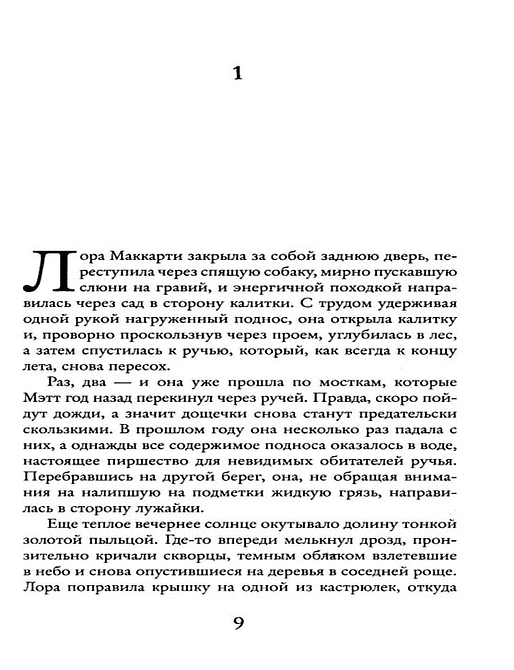 1

Лора Маккарти закрыла за собой заднюю дверь, переступила через спящую собаку, мирно пускавшую слюни на гравий, и энергичной походкой направилась через сад в сторону калитки. С трудом удерживая одной рукой нагруженный поднос, она открыла калитку и, проворно проскользнув через проем, углубилась в лес, а затем спустилась к ручью, который, как всегда к концу лета, снова пересох.

Раз, два — и она уже прошла по мосткам, которые Мэтт год назад перекинул через ручей. Правда, скоро пойдут дожди, а значит дощечки снова станут предательски скользкими. В прошлом году она несколько раз падала с них, а однажды все содержимое подноса оказалось в воде, настоящее пиршество для невидимых обитателей ручья. Перебравшись на другой берег, она, не обращая внимания на налипшую на подметки жидкую грязь, направилась в сторону лужайки.

Еще теплое вечернее солнце окутывало долину тонкой золотой пыльцой. Где-то впереди мелькнул дрозд, пронзительно кричали скворцы, темным облаком взлетевшие в небо и снова опустившиеся на деревья в соседней роще. Лора поправила крышку на одной из кастрюлек, откуда

9